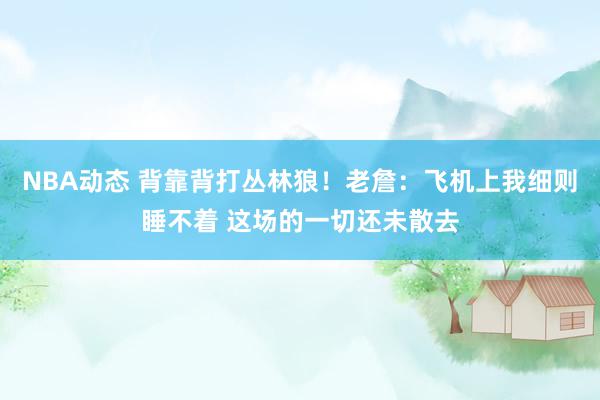 NBA动态 背靠背打丛林狼！老詹：飞机上我细则睡不着 这场的一切还未散去